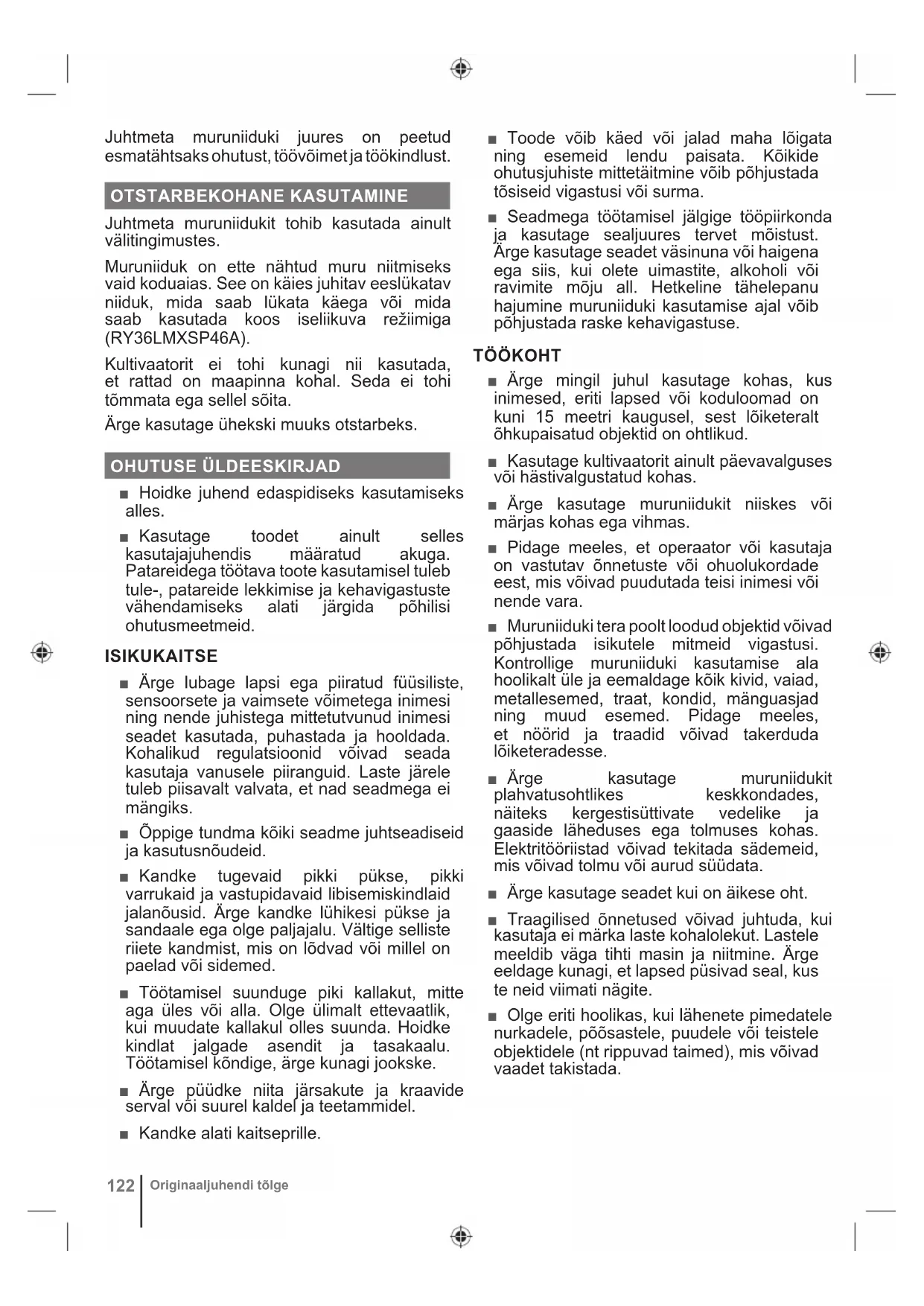 Juhtmeta muruniiduki juures on peetud esmatähtsaks ohutust, töövõimet ja töökindlust.

OTSTARBEKOHANE KASUTAMINE

Juhtmeta muruniidukit tohib kasutada ainult välitingimustes.

Muruniiduk on ette nähtud muru niitmiseks vaid koduaias. See on käies juhitav eeslükatav niiduk, mida saab lükata käega või mida saab kasutada koos iseliikuva režiimiga (RY36LMXSP46A).

Kultivaatorit ei tohi kunagi nii kasutada, et rattad on maapinna kohal. Seda ei tohi tõmmata ega sellel sõita.

Ärge kasutage ühekski muuks otstarbeks.

OHUTUSE ÜLDEESKIRJAD

■ Hoidke juhend edaspidiseks kasutamiseks alles.

■ Kasutage toodet ainult selles kasutajajuhendis määratud akuga. Patareidega töötava toote kasutamisel tuleb tule-, patareide lekkimise ja kehavigastuste vähendamiseks alati järgida põhilisi ohutusmeetmeid.

ISIKUKAITSE

■ Ärge lubage lapsi ega piiratud füüsiliste, sensoorsete ja vaimsete võimetega inimesi ning nende juhistega mittetutvunud inimesi seadet kasutada, puhastada ja hooldada. Kohalikud regulatsioonid võivad seada kasutaja vanusele piiranguid. Laste järele tuleb piisavalt valvata, et nad seadmega ei mängiks.

■ Õppige tundma kõiki seadme juhtseadiseid ja kasutusnõudeid.

■ Kandke tugevaid pikki pükse, pikki varrukaid ja vastupidavaid libisemiskindlaid jalanõusid. Ärge kandke lühikesi pükse ja sandaale ega olge paljajalu. Vältige selliste riiete kandmist, mis on lõdvad või millel on paelad või sidemed.

■ Töötamisel suunduge piki kallakut, mitte aga üles või alla. Olge ülimalt ettevaatlik, kui muudate kallakul olles suunda. Hoidke kindlat jalgade asendit ja tasakaalu. Töötamisel kõndige, ärge kunagi jookske.

■ Ärge püüdke niita järsakute ja kraavide serval või suurel kaldel ja teetammidel.

■ Kandke alati kaitseprille.

■ Toode võib käed või jalad maha lõigata ning esemeid lendu paisata. Kõikide ohutusjuhiste mittetäitmine võib põhjustada tõsiseid vigastusi või surma.

■ Seadmega töötamisel jälgige tööpiirkonda ja kasutage sealjuures tervet mõistust. Ärge kasutage seadet väsinuna või haigena ega siis, kui olete uimastite, alkoholi või ravimite mõju all. Hetkeline tähelepanu hajumine muruniiduki kasutamise ajal võib põhjustada raske kehavigastuse.

TÖÖKOHT

■ Ärge mingil juhul kasutage kohas, kus inimesed, eriti lapsed või koduloomad on kuni 15 meetri kaugusel, sest lõiketeralt õhkupaisatud objektid on ohtlikud.

■ Kasutage kultivaatorit ainult päevavalguses või hästivalgustatud kohas.

■ Ärge kasutage muruniidukit niiskes või märjas kohas ega vihmas.

■ Pidage meeles, et operaator või kasutaja on vastutav õnnetuste või ohuolukordade eest, mis võivad puudutada teisi inimesi või nende vara.

■ Muruniiduki tera poolt loodud objektid võivad põhjustada isikutele mitmeid vigastusi. Kontrollige muruniiduki kasutamise ala hoolikalt üle ja eemaldage kõik kivid, vaiad, metallesemed, traat, kondid, mänguasjad ning muud esemed. Pidage meeles, et nöörid ja traadid võivad takerduda lõiketeradesse.

■ Ärge kasutage muruniidukit plahvatusohtlikes keskkondades, näiteks kergestisüttivate vedelike ja gaaside läheduses ega tolmuses kohas. Elektritööriistad võivad tekitada sädemeid, mis võivad tolmu või aurud süüdata.

■ Ärge kasutage seadet kui on äikese oht.

■ Traagilised õnnetused võivad juhtuda, kui kasutaja ei märka laste kohalolekut. Lastele meeldib väga tihti masin ja niitmine. Ärge eeldage kunagi, et lapsed püsivad seal, kus te neid viimati nägite.

■ Olge eriti hoolikas, kui lähenete pimedatele nurkadele, põõsastele, puudele või teistele objektidele (nt rippuvad taimed), mis võivad vaadet takistada.

122 Originaaljuhendi tõlge